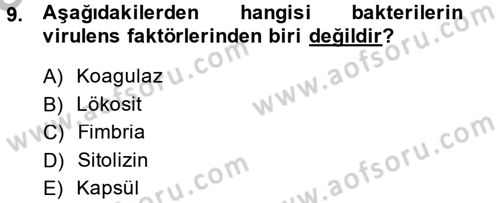 9. Aşağıdakilerden hangisi bakterilerin virulens faktörlerinden biri değildir?

A) Koagulaz
B) Lökosit
C) Fimbria
D) Sitolizin
E) Kapsül

www.aofsoru.com
www.aofsoru.com
www.aofsoru.com
www.aofsoru.com